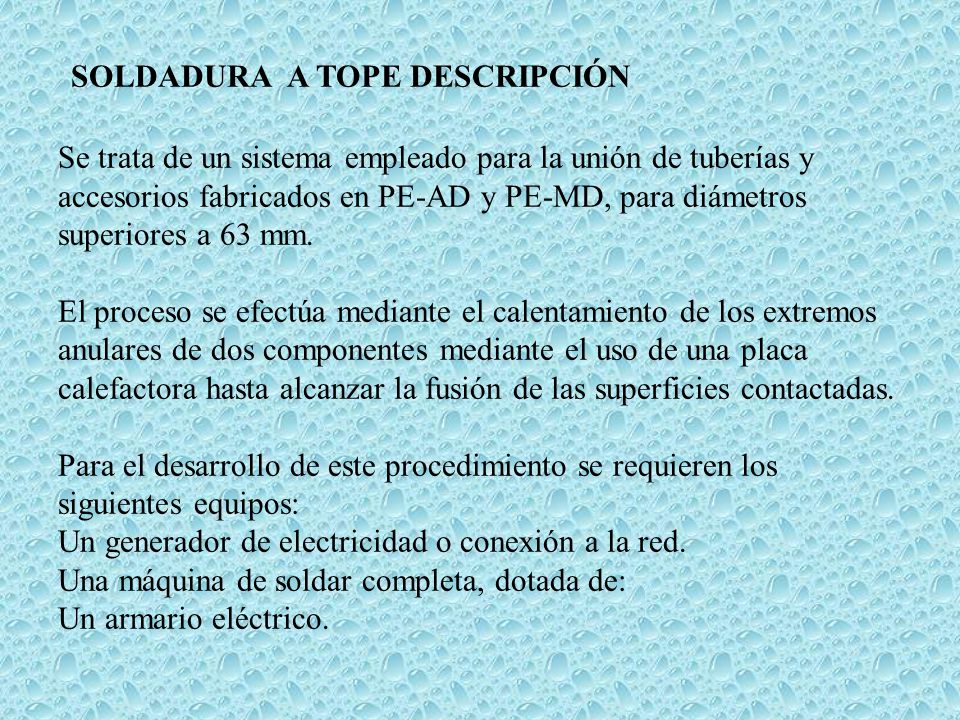 SOLDADURA A TOPE DESCRIPCIÓN

Se trata de un sistema empleado para la unión de tuberías y accesorios fabricados en PE-AD y PE-MD, para diámetros superiores a 63 mm.

El proceso se efectúa mediante el calentamiento de los extremos anulares de dos componentes mediante el uso de una placa calefactora hasta alcanzar la fusión de las superficies contactadas.

Para el desarrollo de este procedimiento se requieren los siguientes equipos:
Un generador de electricidad o conexión a la red.
Una máquina de soldar completa, dotada de:
Un armario eléctrico.